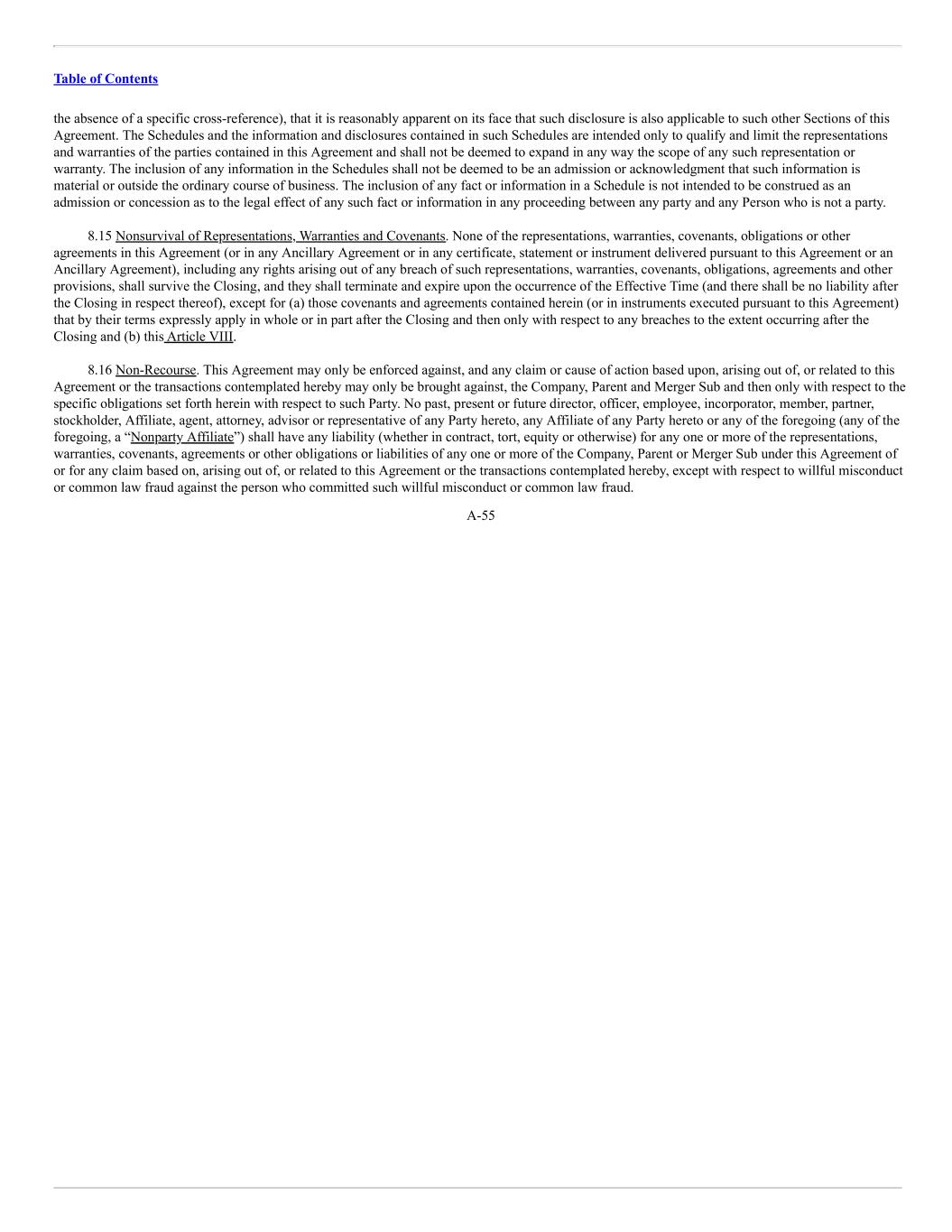 Table of Contents

the absence of a specific cross-reference), that it is reasonably apparent on its face that such disclosure is also applicable to such other Sections of this Agreement. The Schedules and the information and disclosures contained in such Schedules are intended only to qualify and limit the representations and warranties of the parties contained in this Agreement and shall not be deemed to expand in any way the scope of any such representation or warranty. The inclusion of any information in the Schedules shall not be deemed to be an admission or acknowledgment that such information is material or outside the ordinary course of business. The inclusion of any fact or information in a Schedule is not intended to be construed as an admission or concession as to the legal effect of any such fact or information in any proceeding between any party and any Person who is not a party.

8.15 Nonsurvival of Representations, Warranties and Covenants. None of the representations, warranties, covenants, obligations or other agreements in this Agreement (or in any Ancillary Agreement or in any certificate, statement or instrument delivered pursuant to this Agreement or an Ancillary Agreement), including any rights arising out of any breach of such representations, warranties, covenants, obligations, agreements and other provisions, shall survive the Closing, and they shall terminate and expire upon the occurrence of the Effective Time (and there shall be no liability after the Closing in respect thereof), except for (a) those covenants and agreements contained herein (or in instruments executed pursuant to this Agreement) that by their terms expressly apply in whole or in part after the Closing and then only with respect to any breaches to the extent occurring after the Closing and (b) this Article VIII.

8.16 Non-Recourse. This Agreement may only be enforced against, and any claim or cause of action based upon, arising out of, or related to this Agreement or the transactions contemplated hereby may only be brought against, the Company, Parent and Merger Sub and then only with respect to the specific obligations set forth herein with respect to such Party. No past, present or future director, officer, employee, incorporator, member, partner, stockholder, Affiliate, agent, attorney, advisor or representative of any Party hereto, any Affiliate of any Party hereto or any of the foregoing (any of the foregoing, a “Nonparty Affiliate”) shall have any liability (whether in contract, tort, equity or otherwise) for any one or more of the representations, warranties, covenants, agreements or other obligations or liabilities of any one or more of the Company, Parent or Merger Sub under this Agreement of or for any claim based on, arising out of, or related to this Agreement or the transactions contemplated hereby, except with respect to willful misconduct or common law fraud against the person who committed such willful misconduct or common law fraud.

A-55